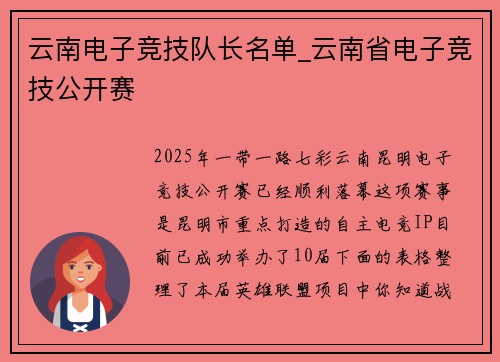 云南电子竞技队长名单_云南省电子竞技公开赛

2025年一带一路七彩云南昆明电子竞技公开赛已经顺利落幕这项赛事是昆明市重点打造的自主电竞IP目前已成功举办了10届下面的表格整理了本届英雄联盟项目中你知道战